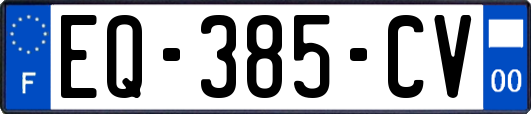 F
EQ-385-CV
00